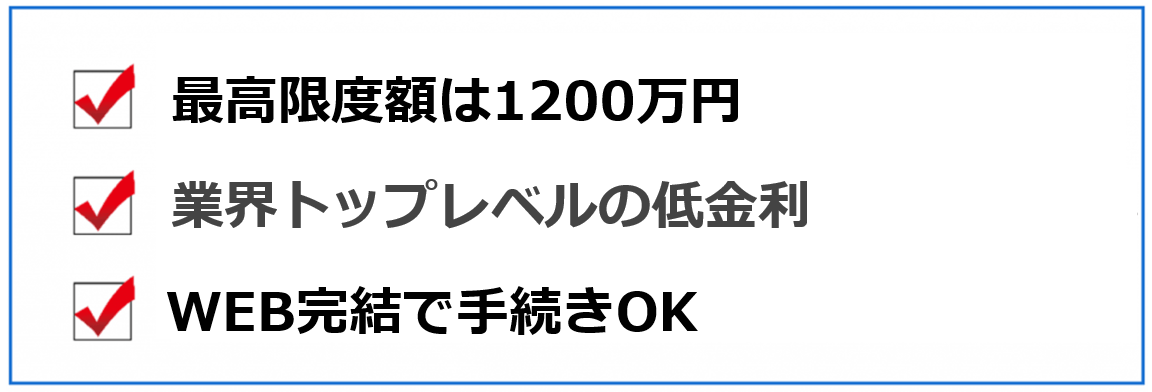 最高限度額は1200万円

業界トップレベルの低金利

WEB完結で手続きOK